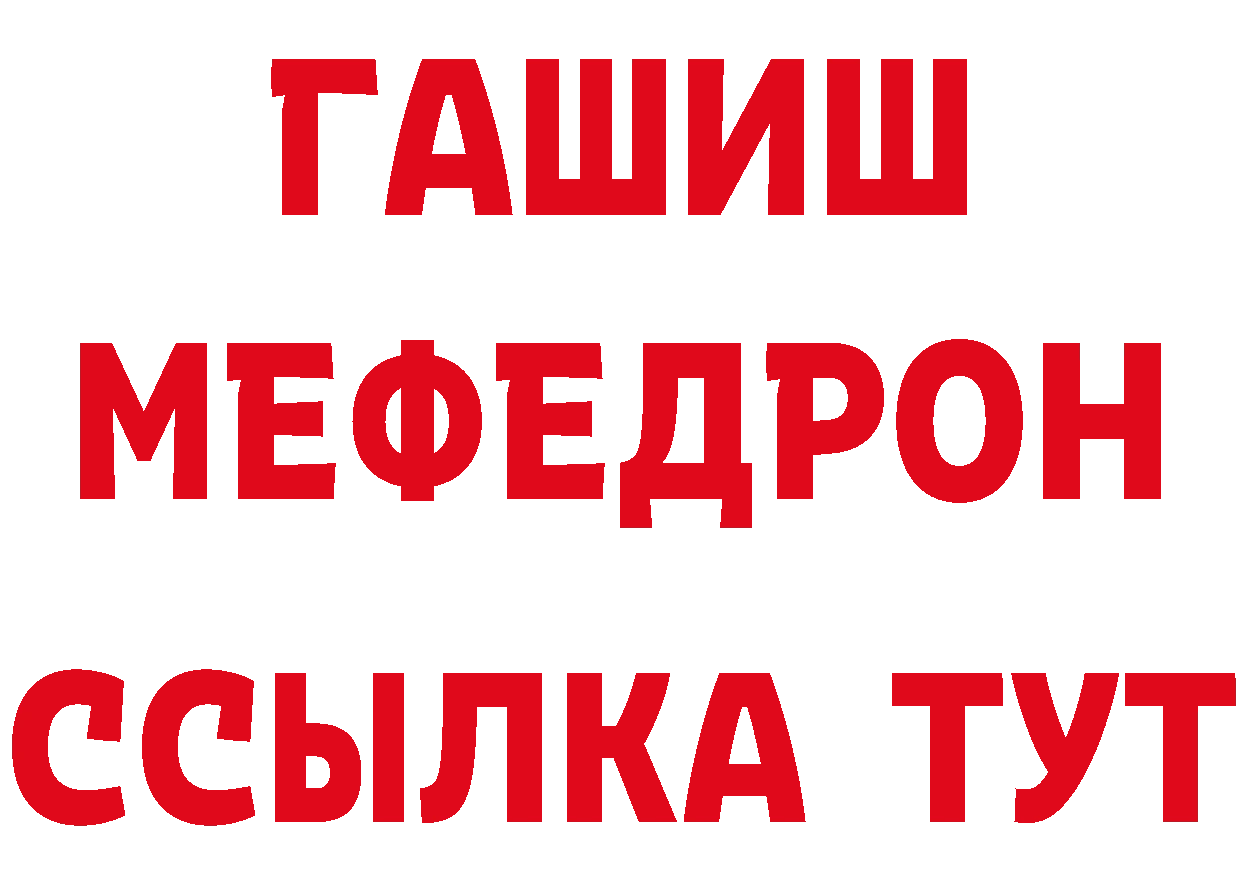 ГАШИШ
МЕФЕДРОН
ССЫЛКА ТУТ